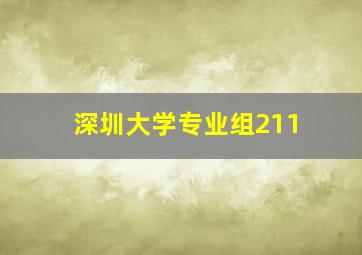 深圳大学专业组211